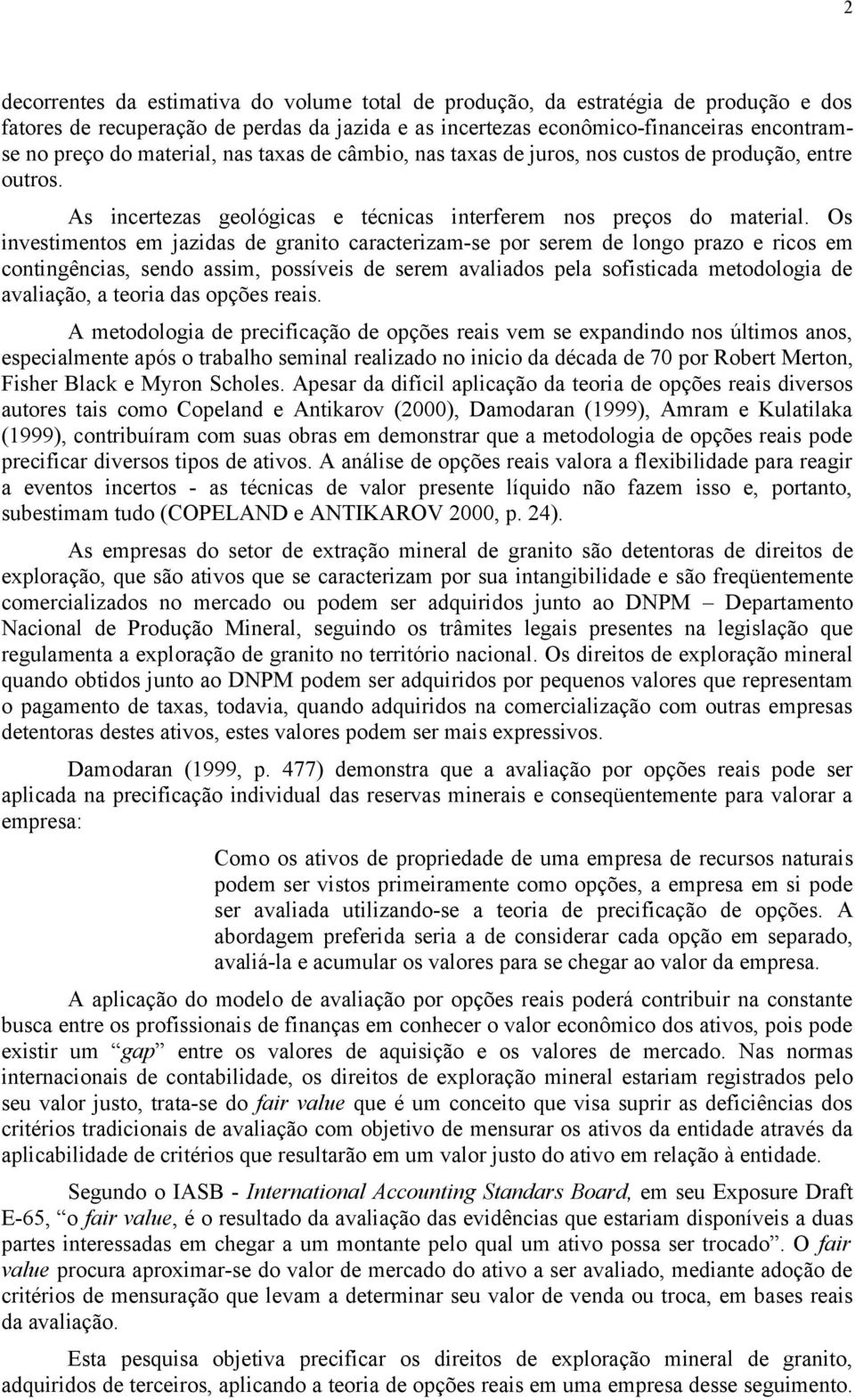 2

decorrentes da estimativa do volume total de produção, da estratégia de produção e dos fatores de recuperação de perdas da jazida e as incertezas econômico-financeiras encontram-se no preço do material, nas taxas de câmbio, nas taxas de juros, nos custos de produção, entre outros.

As incertezas geológicas e técnicas interferem nos preços do material. Os investimentos em jazidas de granito caracterizam-se por serem de longo prazo e ricos em contingências, sendo assim, possíveis de serem avaliados pela sofisticada metodologia de avaliação, a teoria das opções reais.

A metodologia de precificação de opções reais vem se expandindo nos últimos anos, especialmente após o trabalho seminal realizado no inicio da década de 70 por Robert Merton, Fisher Black e Myron Scholes. Apesar da difícil aplicação da teoria de opções reais diversos autores tais como Copeland e Antikarov (2000), Damodaran (1999), Amram e Kulatilaka (1999), contribuíram com suas obras em demonstrar que a metodologia de opções reais pode precificar diversos tipos de ativos. A análise de opções reais valora a flexibilidade para reagir a eventos incertos - as técnicas de valor presente líquido não fazem isso e, portanto, subestimam tudo (COPELAND e ANTIKAROV 2000, p. 24).

As empresas do setor de extração mineral de granito são detentoras de direitos de exploração, que são ativos que se caracterizam por sua intangibilidade e são freqüentemente comercializados no mercado ou podem ser adquiridos junto ao DNPM – Departamento Nacional de Produção Mineral, seguindo os trâmites legais presentes na legislação que regulamenta a exploração de granito no território nacional. Os direitos de exploração mineral quando obtidos junto ao DNPM podem ser adquiridos por pequenos valores que representam o pagamento de taxas, todavia, quando adquiridos na comercialização com outras empresas detentoras destes ativos, estes valores podem ser mais expressivos.

Damodaran (1999, p. 477) demonstra que a avaliação por opções reais pode ser aplicada na precificação individual das reservas minerais e conseqüentemente para valorar a empresa:

Como os ativos de propriedade de uma empresa de recursos naturais podem ser vistos primeiramente como opções, a empresa em si pode ser avaliada utilizando-se a teoria de precificação de opções. A abordagem preferida seria a de considerar cada opção em separado, avaliá-la e acumular os valores para se chegar ao valor da empresa.

A aplicação do modelo de avaliação por opções reais poderá contribuir na constante busca entre os profissionais de finanças em conhecer o valor econômico dos ativos, pois pode existir um “gap” entre os valores de aquisição e os valores de mercado. Nas normas internacionais de contabilidade, os direitos de exploração mineral estariam registrados pelo seu valor justo, trata-se do fair value que é um conceito que visa suprir as deficiências dos critérios tradicionais de avaliação com objetivo de mensurar os ativos da entidade através da aplicabilidade de critérios que resultarão em um valor justo do ativo em relação à entidade.

Segundo o IASB - International Accounting Standars Board, em seu Exposure Draft E-65, “o fair value, é o resultado da avaliação das evidências que estariam disponíveis a duas partes interessadas em chegar a um montante pelo qual um ativo possa ser trocado”. O fair value procura aproximar-se do valor de mercado do ativo a ser avaliado, mediante adoção de critérios de mensuração que levam a determinar seu valor de venda ou troca, em bases reais da avaliação.

Esta pesquisa objetiva precificar os direitos de exploração mineral de granito, adquiridos de terceiros, aplicando a teoria de opções reais em uma empresa desse seguimento.